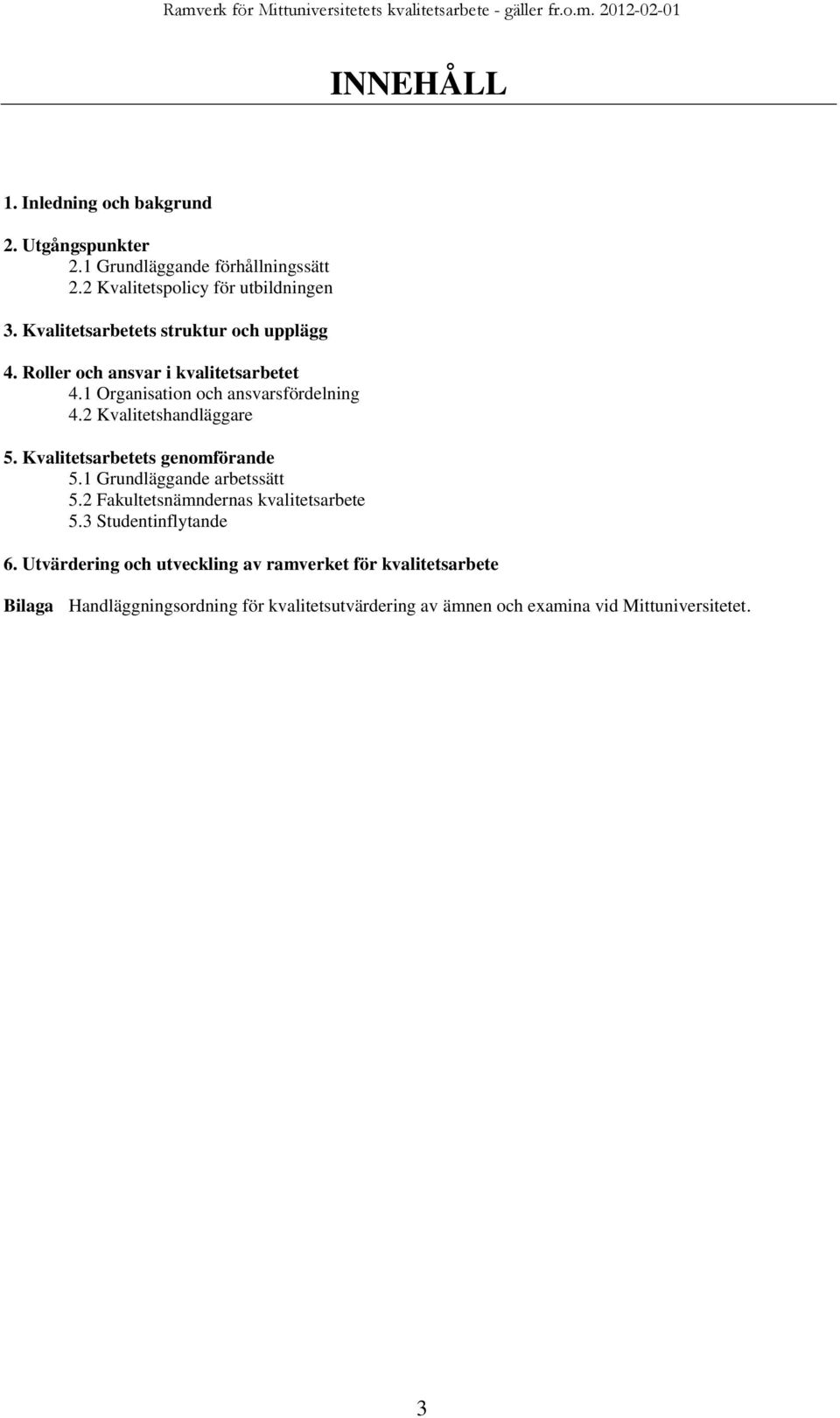 Ramverk för Mittuniversitetets kvalitetsarbete - gäller fr.o.m. 2012-02-01

INNEHÅLL

1. Inledning och bakgrund

2. Utgångspunkter
2.1 Grundläggande förhållningssätt
2.2 Kvalitetspolicy för utbildningen

3. Kvalitetsarbetets struktur och upplägg

4. Roller och ansvar i kvalitetsarbetet
4.1 Organisation och ansvarsfördelning
4.2 Kvalitetshandläggare

5. Kvalitetsarbetets genomförande
5.1 Grundläggande arbetssätt
5.2 Fakultetsnämndernas kvalitetsarbete
5.3 Studentinflytande

6. Utvärdering och utveckling av ramverket för kvalitetsarbete

Bilaga Handläggningsordning för kvalitetsutvärdering av ämnen och examina vid Mittuniversitetet.

3